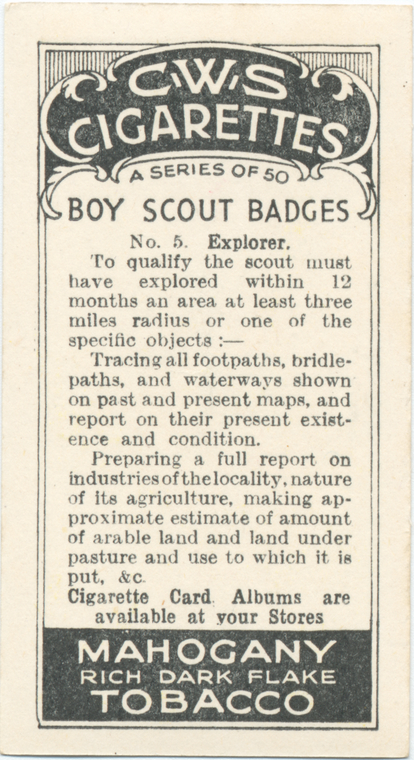 C.W.S
CIGARETTES
A SERIES OF 50

BOY SCOUT BADGES

No. 5. Explorer.

To qualify the scout must have explored within 12 months an area at least three miles radius or one of the specific objects :—

Tracing all footpaths, bridlepaths, and waterways shown on past and present maps, and report on their present existence and condition.

Preparing a full report on industries of the locality, nature of its agriculture, making approximate estimate of amount of arable land and land under pasture and use to which it is put, &c.

Cigarette Card Albums are available at your Stores

MAHOGANY
RICH DARK FLAKE
TOBACCO